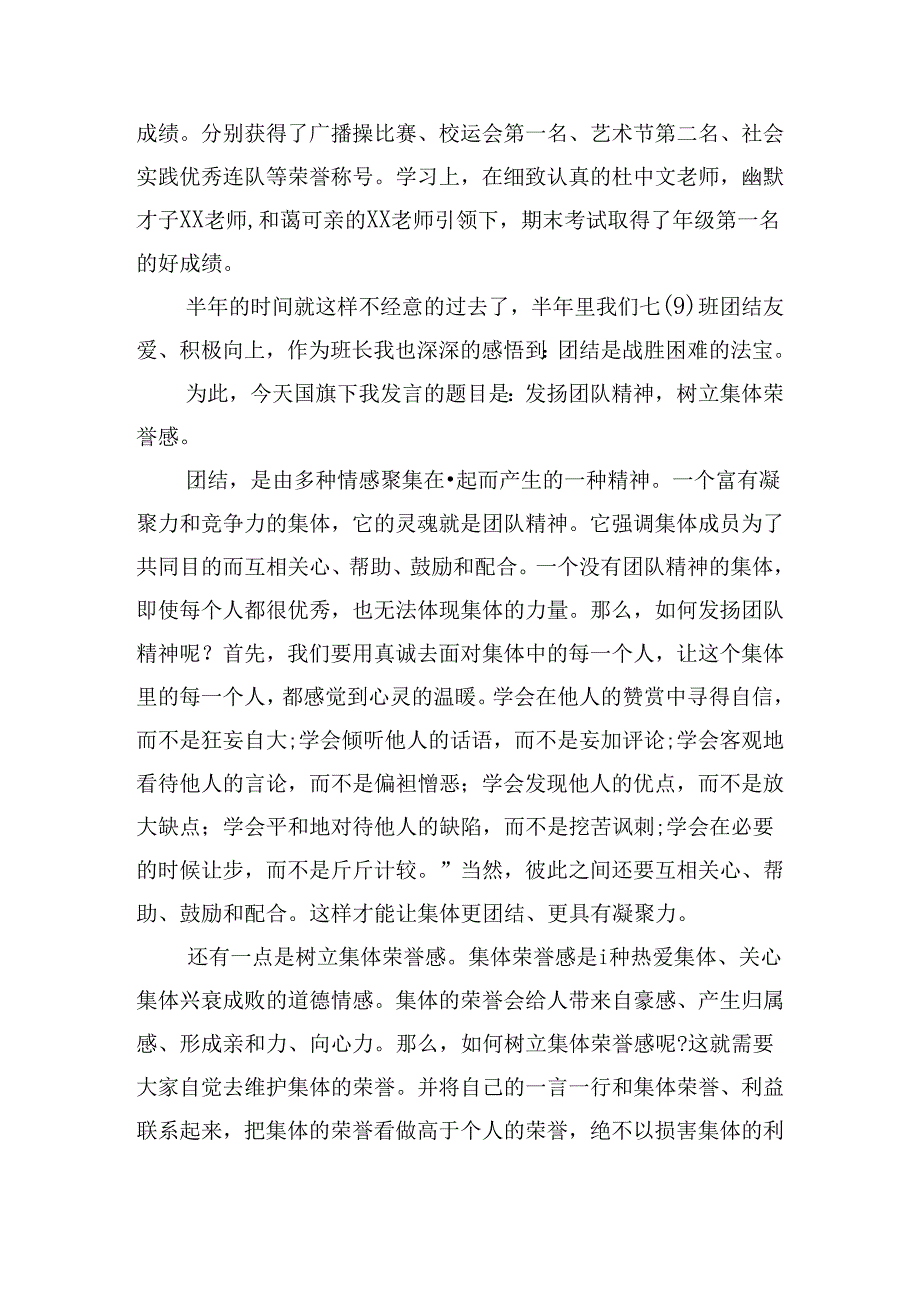 成绩。分别获得了广播操比赛、校运会第一名、艺术节第二名、社会实践优秀连队等荣誉称号。学习上，在细致认真的杜中文老师，幽默才子XX老师,和蔼可亲的XX老师引领下，期末考试取得了年级第一名的好成绩。

半年的时间就这样不经意的过去了，半年里我们七(9)班团结友爱、积极向上，作为班长我也深深的感悟到:团结是战胜困难的法宝。

为此，今天国旗下我发言的题目是：发扬团队精神，树立集体荣誉感。

团结，是由多种情感聚集在•起而产生的一种精神。一个富有凝聚力和竞争力的集体，它的灵魂就是团队精神。它强调集体成员为了共同目的而互相关心、帮助、鼓励和配合。一个没有团队精神的集体，即使每个人都很优秀，也无法体现集体的力量。那么，如何发扬团队精神呢？首先，我们要用真诚去面对集体中的每一个人，让这个集体里的每一个人，都感觉到心灵的温暖。学会在他人的赞赏中寻得自信，而不是狂妄自大;学会倾听他人的话语，而不是妄加评论;学会客观地看待他人的言论，而不是偏袒憎恶；学会发现他人的优点，而不是放大缺点；学会平和地对待他人的缺陷，而不是挖苦讽刺;学会在必要的时候让步，而不是斤斤计较。”当然，彼此之间还要互相关心、帮助、鼓励和配合。这样才能让集体更团结、更具有凝聚力。

还有一点是树立集体荣誉感。集体荣誉感是i种热爱集体、关心集体兴衰成败的道德情感。集体的荣誉会给人带来自豪感、产生归属感、形成亲和力、向心力。那么，如何树立集体荣誉感呢?这就需要大家自觉去维护集体的荣誉。并将自己的一言一行和集体荣誉、利益联系起来，把集体的荣誉看做高于个人的荣誉，绝不以损害集体的利